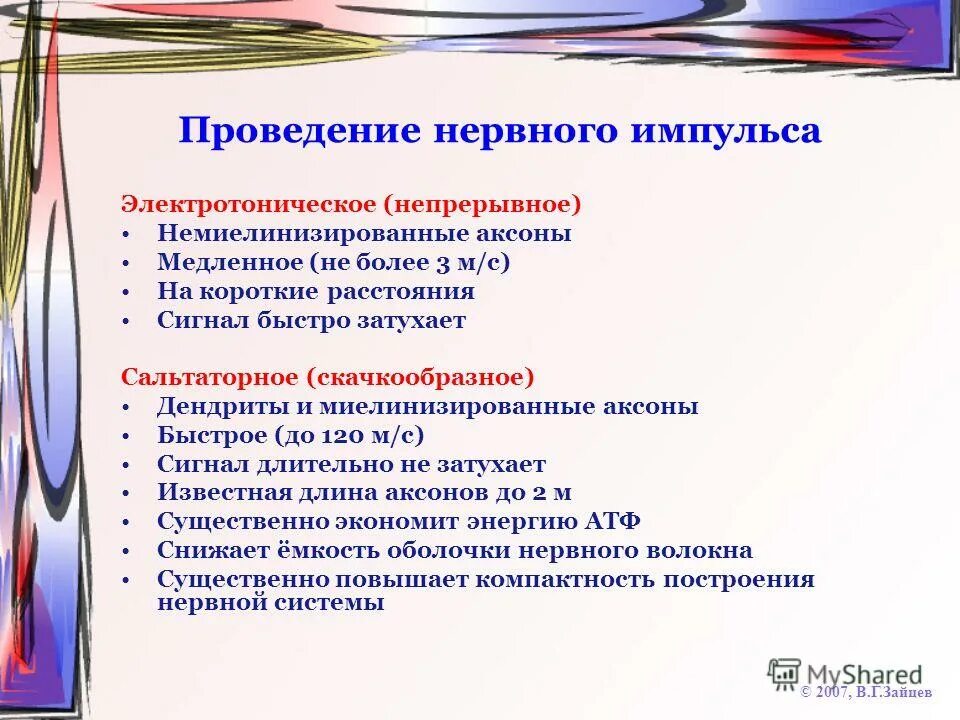 Проведение нервного импульса

Электротоническое (непрерывное)
• Немиелинизированные аксоны
• Медленное (не более 3 м/с)
• На короткие расстояния
• Сигнал быстро затухает

Сальтаторное (скачкообразное)
• Дендриты и миелинизированные аксоны
• Быстрое (до 120 м/с)
• Сигнал длительно не затухает
• Известная длина аксонов до 2 м
• Существенно экономит энергию АТФ
• Снижает ёмкость оболочки нервного волокна
• Существенно повышает компактность построения нервной системы

MyShared
© 2007, В.Г.Зайцев